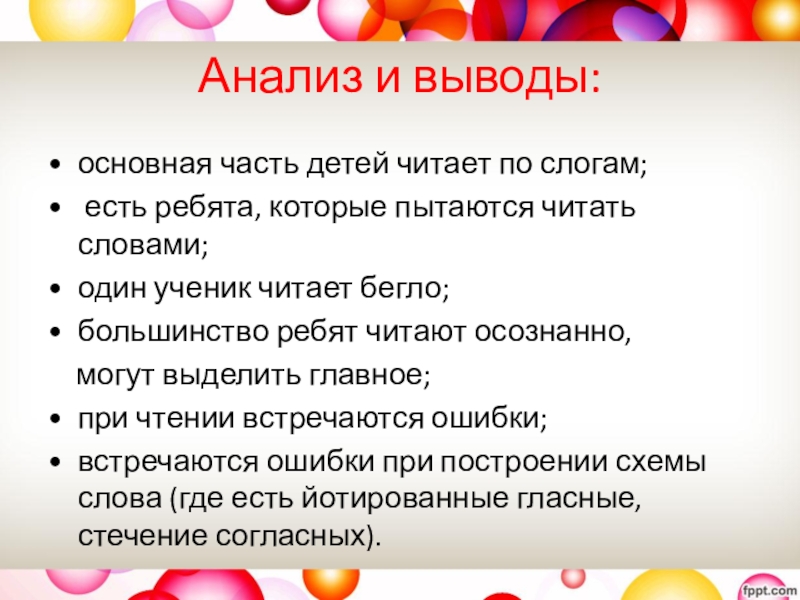 Анализ и выводы:

• основная часть детей читает по слогам;
• есть ребята, которые пытаются читать словами;
• один ученик читает бегло;
• большинство ребят читают осознанно, могут выделить главное;
• при чтении встречаются ошибки;
• встречаются ошибки при построении схемы слова (где есть йотированные гласные, стечение согласных).

fppt.com